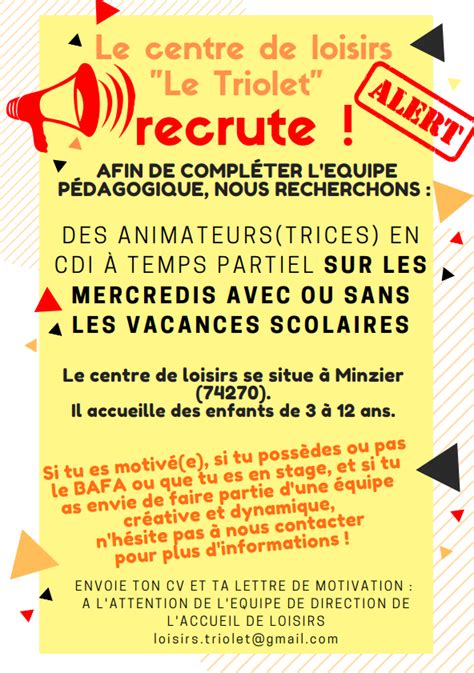 Le centre de loisirs
"Le Triolet"
recrute !

ALERT

AFIN DE COMPLÉTER L'EQUIPE PÉDAGOGIQUE, NOUS RECHERCHONS :

DES ANIMATEURS(TRICES) EN CDI À TEMPS PARTIEL SUR LES MERCREDIS AVEC OU SANS LES VACANCES SCOLAIRES

Le centre de loisirs se situe à Minzier (74270).
Il accueille des enfants de 3 à 12 ans.

Si tu es motivé(e), si tu possèdes ou pas le BAFA ou que tu es en stage, et si tu as envie de faire partie d'une équipe créative et dynamique, n'hésite pas à nous contacter pour plus d'informations !

ENVOIE TON CV ET TA LETTRE DE MOTIVATION :
A L'ATTENTION DE L'EQUIPE DE DIRECTION DE L'ACCUEIL DE LOISIRS
loisirs.triolet@gmail.com